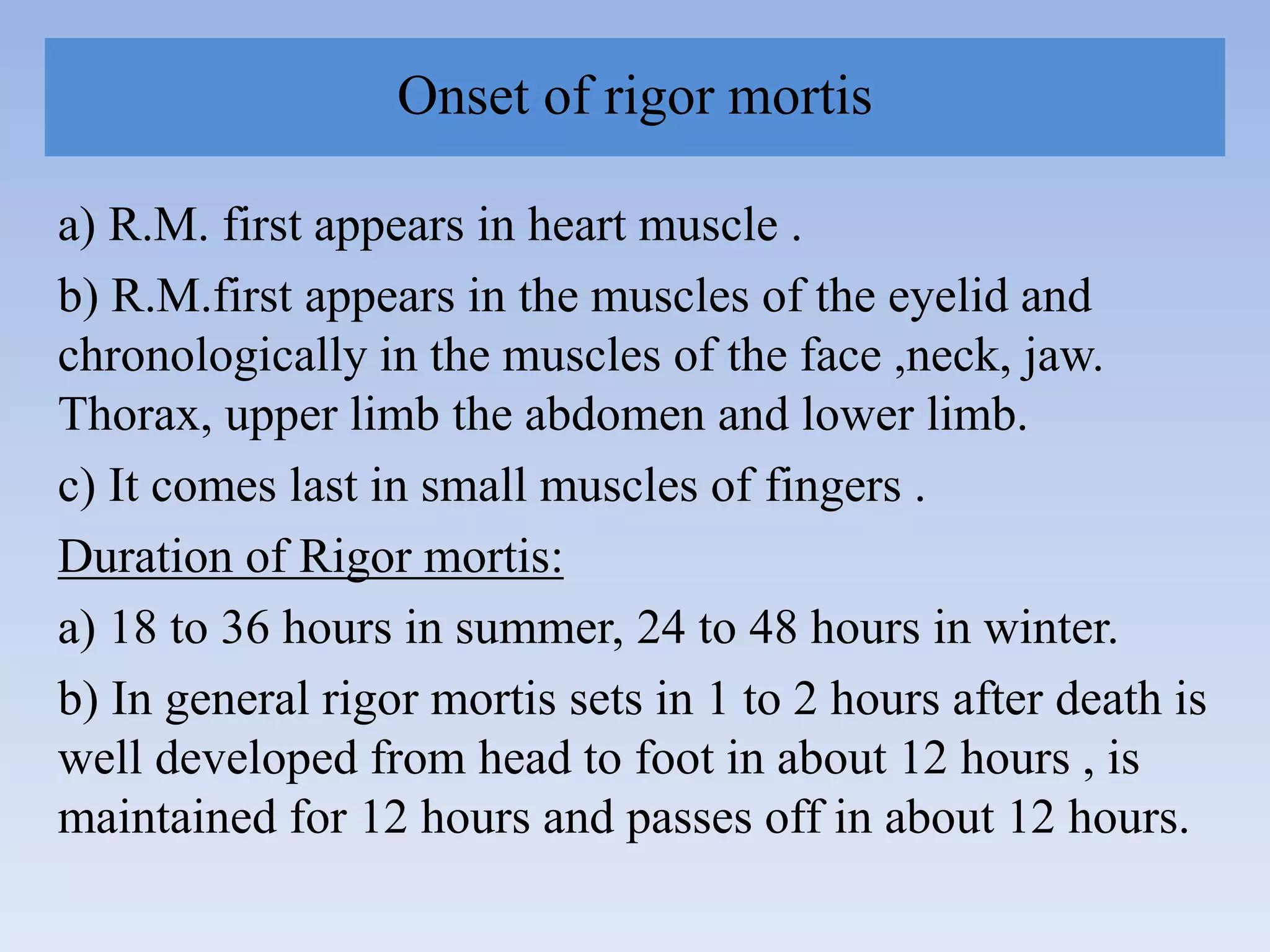 Onset of rigor mortis

a) R.M. first appears in heart muscle .

b) R.M.first appears in the muscles of the eyelid and chronologically in the muscles of the face ,neck, jaw. Thorax, upper limb the abdomen and lower limb.

c) It comes last in small muscles of fingers .

Duration of Rigor mortis:

a) 18 to 36 hours in summer, 24 to 48 hours in winter.

b) In general rigor mortis sets in 1 to 2 hours after death is well developed from head to foot in about 12 hours , is maintained for 12 hours and passes off in about 12 hours.